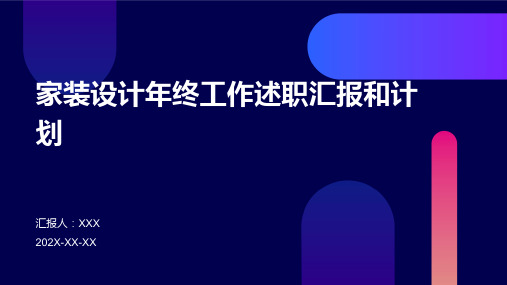 家装设计年终工作述职汇报和计划

汇报人：XXX
202X-XX-XX